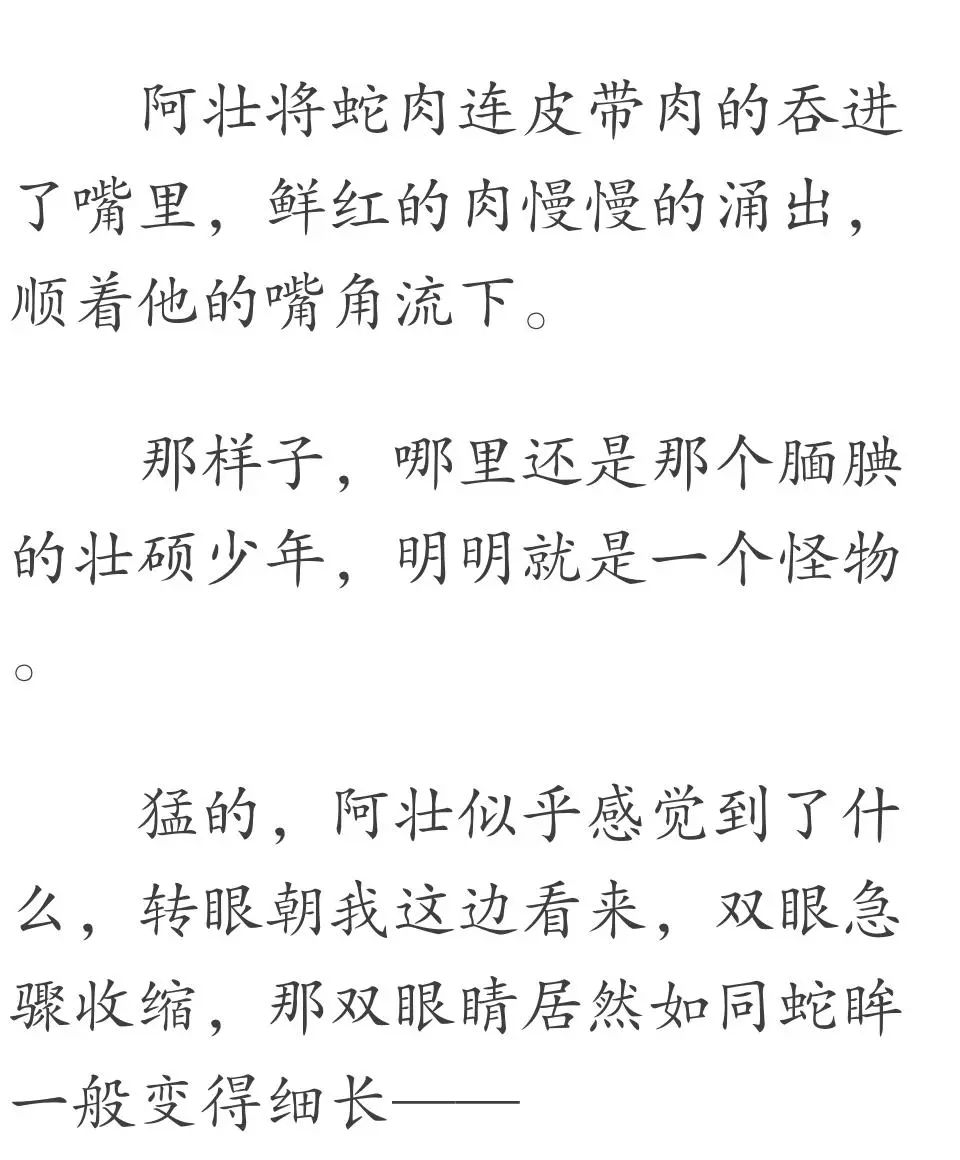 阿壮将蛇肉连皮带肉的吞进了嘴里，鲜红的肉慢慢的涌出，顺着他的嘴角流下。

那样子，哪里还是那个腼腆的壮硕少年，明明就是一个怪物。

猛的，阿壮似乎感觉到了什么，转眼朝我这边看来，双眼急骤收缩，那双眼睛居然如同蛇眸一般变得细长——